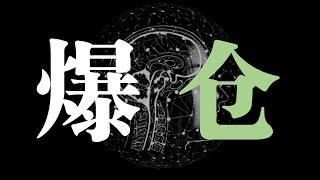 爆仓